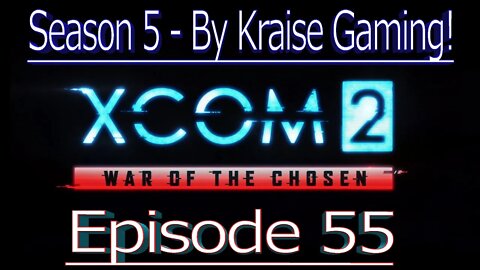 Season 5 - By Kraise Gaming!

XCOM 2

WAR OF THE CHOSEN

Episode 55